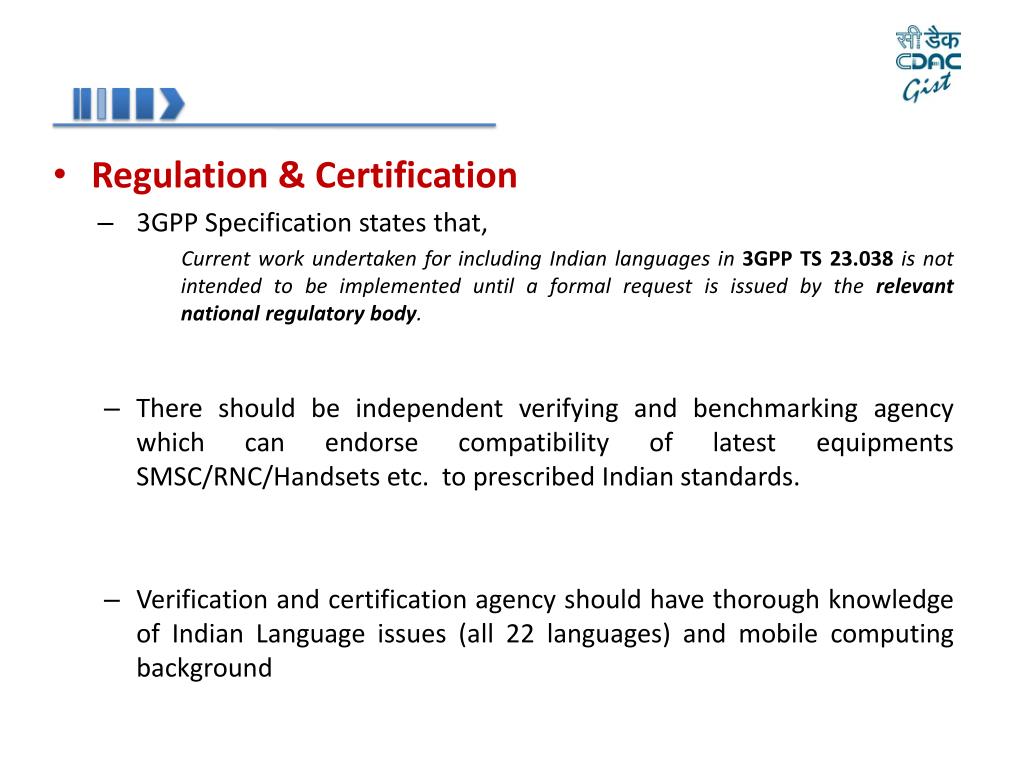 सी डैक
CDAC
Gist

• Regulation & Certification

– 3GPP Specification states that,

Current work undertaken for including Indian languages in 3GPP TS 23.038 is not intended to be implemented until a formal request is issued by the relevant national regulatory body.

– There should be independent verifying and benchmarking agency which can endorse compatibility of latest equipments SMSC/RNC/Handsets etc. to prescribed Indian standards.

– Verification and certification agency should have thorough knowledge of Indian Language issues (all 22 languages) and mobile computing background